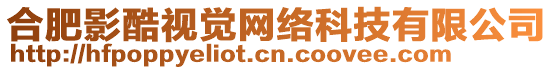 合肥影酷视觉网络科技有限公司
http://hfpoppyeliot.cn.coovee.com